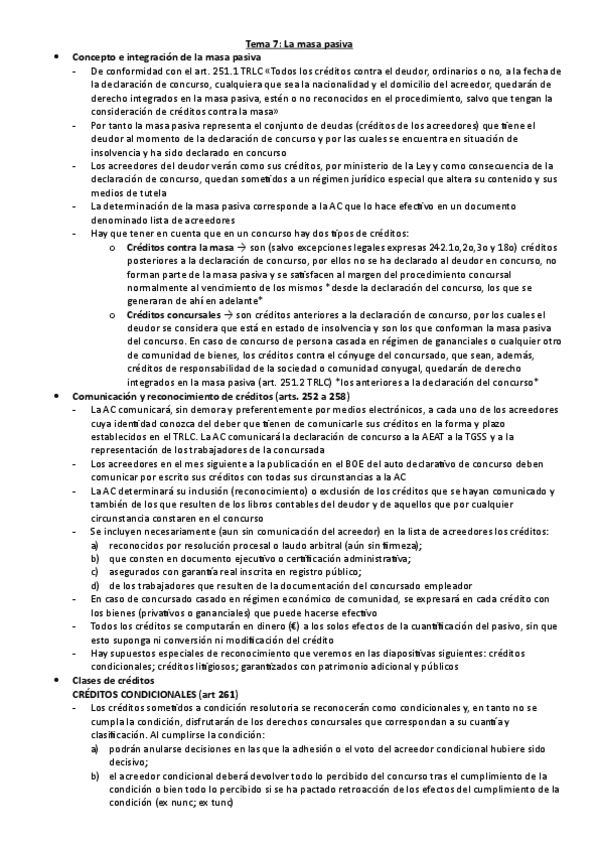 Tema 7: La masa pasiva

• Concepto e integración de la masa pasiva
- De conformidad con el art. 251.1 TRLC «Todos los créditos contra el deudor, ordinarios o no, a la fecha de la declaración de concurso, cualquiera que sea la nacionalidad y el domicilio del acreedor, quedarán de derecho integrados en la masa pasiva, estén o no reconocidos en el procedimiento, salvo que tengan la consideración de créditos contra la masa»
- Por tanto la masa pasiva representa el conjunto de deudas (créditos de los acreedores) que tiene el deudor al momento de la declaración de concurso y por las cuales se encuentra en situación de insolvencia y ha sido declarado en concurso
- Los acreedores del deudor verán como sus créditos, por ministerio de la Ley y como consecuencia de la declaración de concurso, quedan sometidos a un régimen jurídico especial que altera su contenido y sus medios de tutela
- La determinación de la masa pasiva corresponde a la AC que lo hace efectivo en un documento denominado lista de acreedores
- Hay que tener en cuenta que en un concurso hay dos tipos de créditos:
o Créditos contra la masa → son (salvo excepciones legales expresas 242.1o,2o,3o y 18o) créditos posteriores a la declaración de concurso, por ellos no se ha declarado al deudor en concurso, no forman parte de la masa pasiva y se satisfacen al margen del procedimiento concursal normalmente al vencimiento de los mismos *desde la declaración del concurso, los que se generaran de ahí en adelante*
o Créditos concursales → son créditos anteriores a la declaración de concurso, por los cuales el deudor se considera que está en estado de insolvencia y son los que conforman la masa pasiva del concurso. En caso de concurso de persona casada en régimen de gananciales o cualquier otro de comunidad de bienes, los créditos contra el cónyuge del concursado, que sean, además, créditos de responsabilidad de la sociedad o comunidad conyugal, quedarán de derecho integrados en la masa pasiva (art. 251.2 TRLC) *los anteriores a la declaración del concurso*

• Comunicación y reconocimiento de créditos (arts. 252 a 258)
- La AC comunicará, sin demora y preferentemente por medios electrónicos, a cada uno de los acreedores cuya identidad conozca del deber que tienen de comunicarle sus créditos en la forma y plazo establecidos en el TRLC. La AC comunicará la declaración de concurso a la AEAT a la TGSS y a la representación de los trabajadores de la concursada
- Los acreedores en el mes siguiente a la publicación en el BOE del auto declarativo de concurso deben comunicar por escrito sus créditos con todas sus circunstancias a la AC
- La AC determinará su inclusión (reconocimiento) o exclusión de los créditos que se hayan comunicado y también de los que resulten de los libros contables del deudor y de aquellos que por cualquier circunstancia constaren en el concurso
- Se incluyen necesariamente (aun sin comunicación del acreedor) en la lista de acreedores los créditos:
a) reconocidos por resolución procesal o laudo arbitral (aún sin firmeza);
b) que consten en documento ejecutivo o certificación administrativa;
c) asegurados con garantía real inscrita en registro público;
d) de los trabajadores que resulten de la documentación del concursado empleador
- En caso de concursado casado en régimen económico de comunidad, se expresará en cada crédito con los bienes (privativos o gananciales) que puede hacerse efectivo
- Todos los créditos se computarán en dinero (€) a los solos efectos de la cuantificación del pasivo, sin que esto suponga ni conversión ni modificación del crédito
- Hay supuestos especiales de reconocimiento que veremos en las diapositivas siguientes: créditos condicionales; créditos litigiosos; garantizados con patrimonio adicional y públicos

• Clases de créditos
CRÉDITOS CONDICIONALES (art 261)
- Los créditos sometidos a condición resolutoria se reconocerán como condicionales y, en tanto no se cumpla la condición, disfrutarán de los derechos concursales que correspondan a su cuantía y clasificación. Al cumplirse la condición:
a) podrán anularse decisiones en las que la adhesión o el voto del acreedor condicional hubiere sido decisivo;
b) el acreedor condicional deberá devolver todo lo percibido del concurso tras el cumplimiento de la condición o bien todo lo percibido si se ha pactado retroacción de los efectos del cumplimiento de la condición (ex nunc; ex tunc)